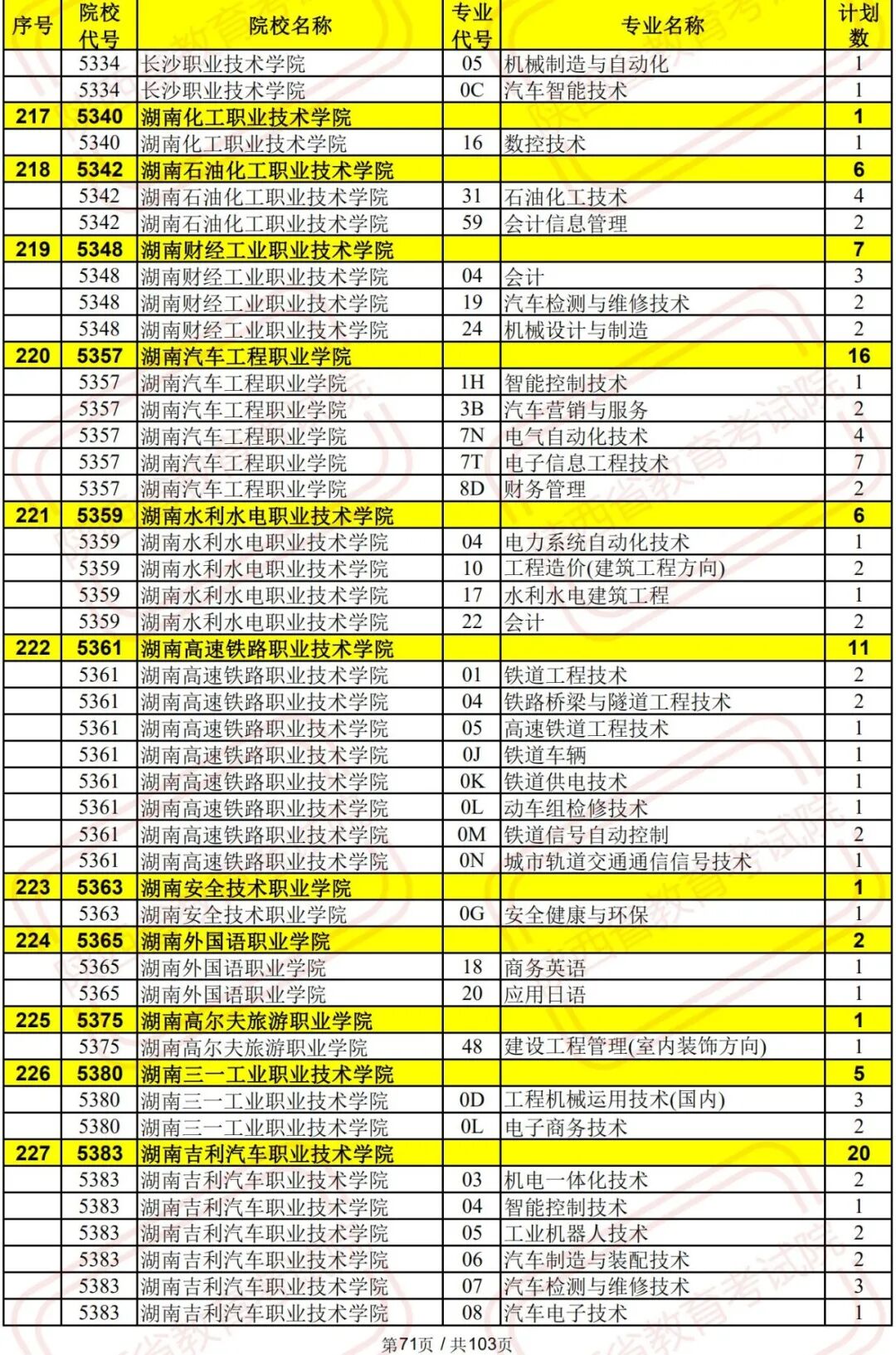 | 序号 | 院校代号 | 院校名称 | 专业代号 | 专业名称 | 计划数 |
|---|---|---|---|---|---|
| | 5334 | 长沙职业技术学院 | 05 | 机械制造与自动化 | 1 |
| | 5334 | 长沙职业技术学院 | 0C | 汽车智能技术 | 1 |
| 217 | 5340 | 湖南化工职业技术学院 | | | 1 |
| | 5340 | 湖南化工职业技术学院 | 16 | 数控技术 | 1 |
| 218 | 5342 | 湖南石油化工职业技术学院 | | | 6 |
| | 5342 | 湖南石油化工职业技术学院 | 31 | 石油化工技术 | 4 |
| | 5342 | 湖南石油化工职业技术学院 | 59 | 会计信息管理 | 2 |
| 219 | 5348 | 湖南财经工业职业技术学院 | | | 7 |
| | 5348 | 湖南财经工业职业技术学院 | 04 | 会计 | 3 |
| | 5348 | 湖南财经工业职业技术学院 | 19 | 汽车检测与维修技术 | 2 |
| | 5348 | 湖南财经工业职业技术学院 | 24 | 机械设计与制造 | 2 |
| 220 | 5357 | 湖南汽车工程职业学院 | | | 16 |
| | 5357 | 湖南汽车工程职业学院 | 1H | 智能控制技术 | 1 |
| | 5357 | 湖南汽车工程职业学院 | 3B | 汽车营销与服务 | 2 |
| | 5357 | 湖南汽车工程职业学院 | 7N | 电气自动化技术 | 4 |
| | 5357 | 湖南汽车工程职业学院 | 7T | 电子信息工程技术 | 7 |
| | 5357 | 湖南汽车工程职业学院 | 8D | 财务管理 | 2 |
| 221 | 5359 | 湖南水利水电职业技术学院 | | | 6 |
| | 5359 | 湖南水利水电职业技术学院 | 04 | 电力系统自动化技术 | 1 |
| | 5359 | 湖南水利水电职业技术学院 | 10 | 工程造价(建筑工程方向) | 2 |
| | 5359 | 湖南水利水电职业技术学院 | 17 | 水利水电建筑工程 | 1 |
| | 5359 | 湖南水利水电职业技术学院 | 22 | 会计 | 2 |
| 222 | 5361 | 湖南高速铁路职业技术学院 | | | 11 |
| | 5361 | 湖南高速铁路职业技术学院 | 01 | 铁道工程技术 | 2 |
| | 5361 | 湖南高速铁路职业技术学院 | 04 | 铁路桥梁与隧道工程技术 | 2 |
| | 5361 | 湖南高速铁路职业技术学院 | 05 | 高速铁道工程技术 | 1 |
| | 5361 | 湖南高速铁路职业技术学院 | 0J | 铁道车辆 | 1 |
| | 5361 | 湖南高速铁路职业技术学院 | 0K | 铁道供电技术 | 1 |
| | 5361 | 湖南高速铁路职业技术学院 | 0L | 动车组检修技术 | 1 |
| | 5361 | 湖南高速铁路职业技术学院 | 0M | 铁道信号自动控制 | 2 |
| | 5361 | 湖南高速铁路职业技术学院 | 0N | 城市轨道交通通信信号技术 | 1 |
| 223 | 5363 | 湖南安全技术职业学院 | | | 1 |
| | 5363 | 湖南安全技术职业学院 | 0G | 安全健康与环保 | 1 |
| 224 | 5365 | 湖南外国语职业学院 | | | 2 |
| | 5365 | 湖南外国语职业学院 | 18 | 商务英语 | 1 |
| | 5365 | 湖南外国语职业学院 | 20 | 应用日语 | 1 |
| 225 | 5375 | 湖南高尔夫旅游职业学院 | | | 1 |
| | 5375 | 湖南高尔夫旅游职业学院 | 48 | 建设工程管理(室内装饰方向) | 1 |
| 226 | 5380 | 湖南三一工业职业技术学院 | | | 5 |
| | 5380 | 湖南三一工业职业技术学院 | 0D | 工程机械运用技术(国内) | 3 |
| | 5380 | 湖南三一工业职业技术学院 | 0L | 电子商务技术 | 2 |
| 227 | 5383 | 湖南吉利汽车职业技术学院 | | | 20 |
| | 5383 | 湖南吉利汽车职业技术学院 | 03 | 机电一体化技术 | 2 |
| | 5383 | 湖南吉利汽车职业技术学院 | 04 | 智能控制技术 | 1 |
| | 5383 | 湖南吉利汽车职业技术学院 | 05 | 工业机器人技术 | 2 |
| | 5383 | 湖南吉利汽车职业技术学院 | 06 | 汽车制造与装配技术 | 2 |
| | 5383 | 湖南吉利汽车职业技术学院 | 07 | 汽车检测与维修技术 | 3 |
| | 5383 | 湖南吉利汽车职业技术学院 | 08 | 汽车电子技术 | 1 |

第71页 / 共103页